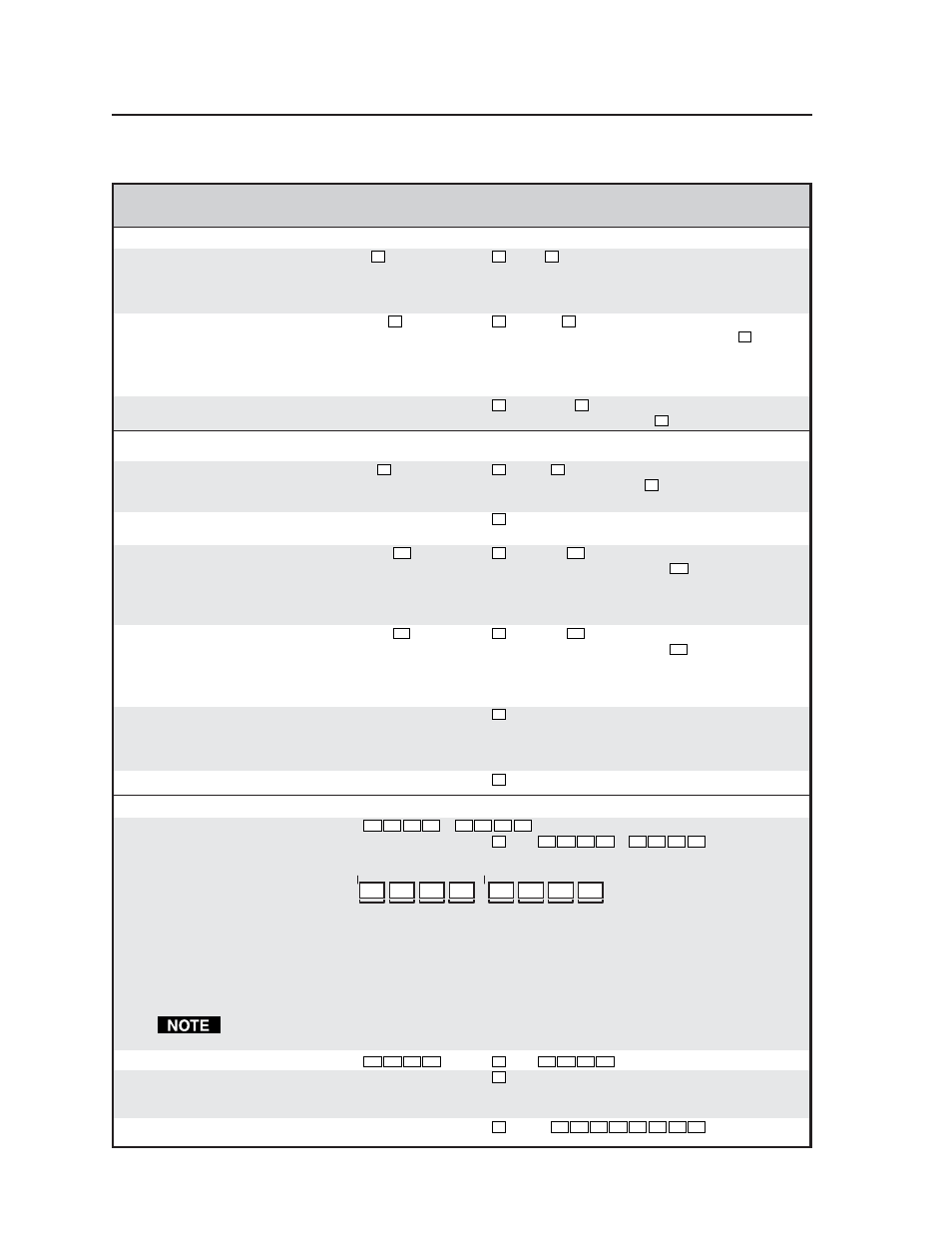 NOTE